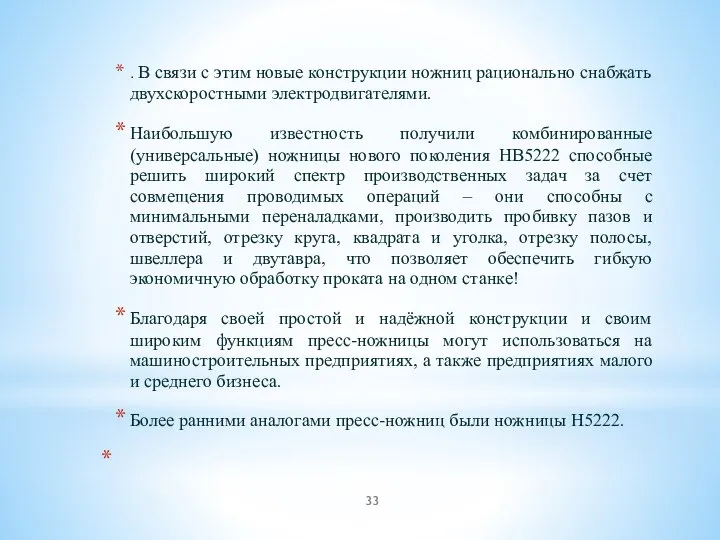 * . В связи с этим новые конструкции ножниц рационально снабжать двухскоростными электродвигателями.

* Наибольшую известность получили комбинированные (универсальные) ножницы нового поколения НВ5222 способные решить широкий спектр производственных задач за счет совмещения проводимых операций – они способны с минимальными переналадками, производить пробивку пазов и отверстий, отрезку круга, квадрата и уголка, отрезку полосы, швеллера и двутавра, что позволяет обеспечить гибкую экономичную обработку проката на одном станке!

* Благодаря своей простой и надёжной конструкции и своим широким функциям пресс-ножницы могут использоваться на машиностроительных предприятиях, а также предприятиях малого и среднего бизнеса.

* Более ранними аналогами пресс-ножниц были ножницы Н5222.

*

33